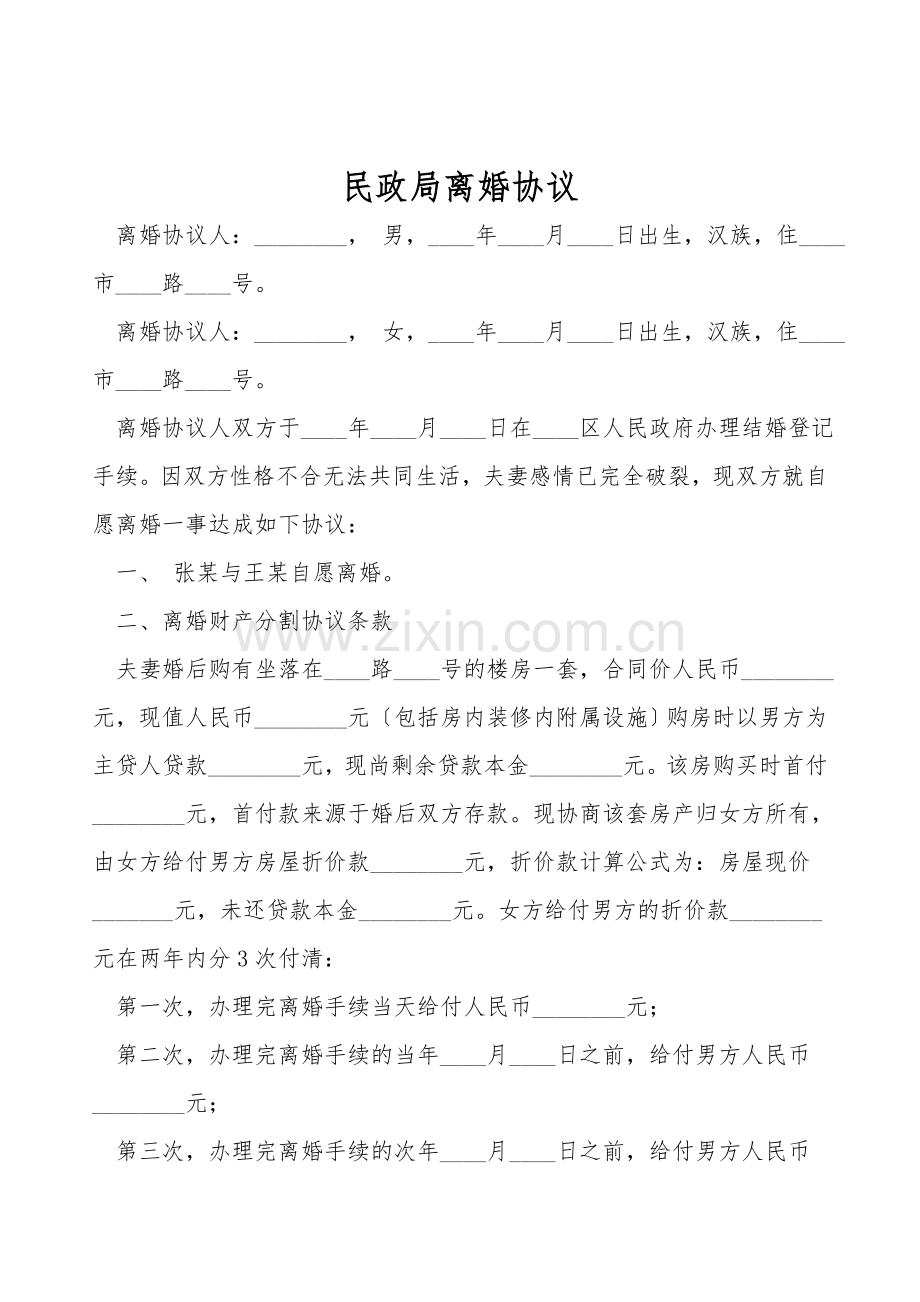 民政局离婚协议

离婚协议人：________， 男，____年____月____日出生，汉族，住____市____路____号。

离婚协议人：________， 女，____年____月____日出生，汉族，住____市____路____号。

离婚协议人双方于____年____月____日在____区人民政府办理结婚登记手续。因双方性格不合无法共同生活，夫妻感情已完全破裂，现双方就自愿离婚一事达成如下协议：

一、 张某与王某自愿离婚。

二、离婚财产分割协议条款

夫妻婚后购有坐落在____路____号的楼房一套，合同价人民币________元，现值人民币________元〔包括房内装修内附属设施〕购房时以男方为主贷人贷款________元，现尚剩余贷款本金________元。该房购买时首付________元，首付款来源于婚后双方存款。现协商该套房产归女方所有，由女方给付男方房屋折价款________元，折价款计算公式为：房屋现价________元，未还贷款本金________元。女方给付男方的折价款________元在两年内分3次付清：

第一次，办理完离婚手续当天给付人民币________元；

第二次，办理完离婚手续的当年____月____日之前，给付男方人民币________元；

第三次，办理完离婚手续的次年____月____日之前，给付男方人民币

www.zixin.com.cn